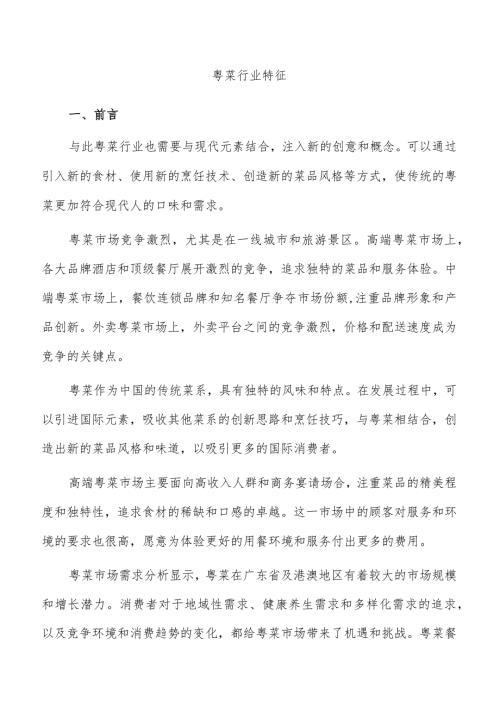 粤菜行业特征

一、前言

与此粤菜行业也需要与现代元素结合，注入新的创意和概念。可以通过引入新的食材、使用新的烹饪技术、创造新的菜品风格等方式，使传统的粤菜更加符合现代人的口味和需求。

粤菜市场竞争激烈，尤其是在一线城市和旅游景区。高端粤菜市场上，各大品牌酒店和顶级餐厅展开激烈的竞争，追求独特的菜品和服务体验。中端粤菜市场上，餐饮连锁品牌和知名餐厅争夺市场份额，注重品牌形象和产品创新。外卖粤菜市场上，外卖平台之间的竞争激烈，价格和配送速度成为竞争的关键点。

粤菜作为中国的传统菜系，具有独特的风味和特点。在发展过程中，可以引进国际元素，吸收其他菜系的创新思路和烹饪技巧，与粤菜相结合，创造出新的菜品风格和味道，以吸引更多的国际消费者。

高端粤菜市场主要面向高收入人群和商务宴请场合，注重菜品的精美程度和独特性，追求食材的稀缺和口感的卓越。这一市场中的顾客对服务和环境的要求也很高，愿意为体验更好的用餐环境和服务付出更多的费用。

粤菜市场需求分析显示，粤菜在广东省及港澳地区有着较大的市场规模和增长潜力。消费者对于地域性需求、健康养生需求和多样化需求的追求，以及竞争环境和消费趋势的变化，都给粤菜市场带来了机遇和挑战。粤菜餐